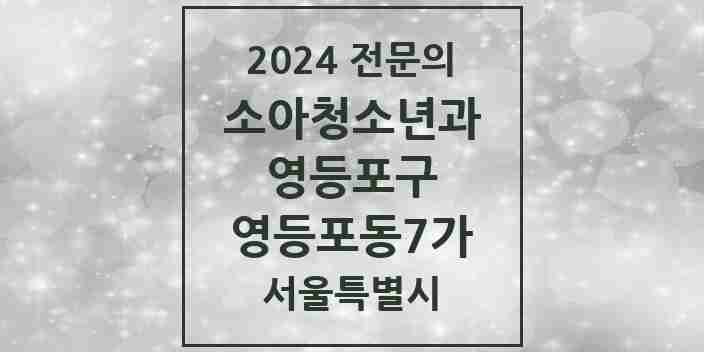 2024 전문의
소아청소년과
영등포구
영등포동7가
서울특별시